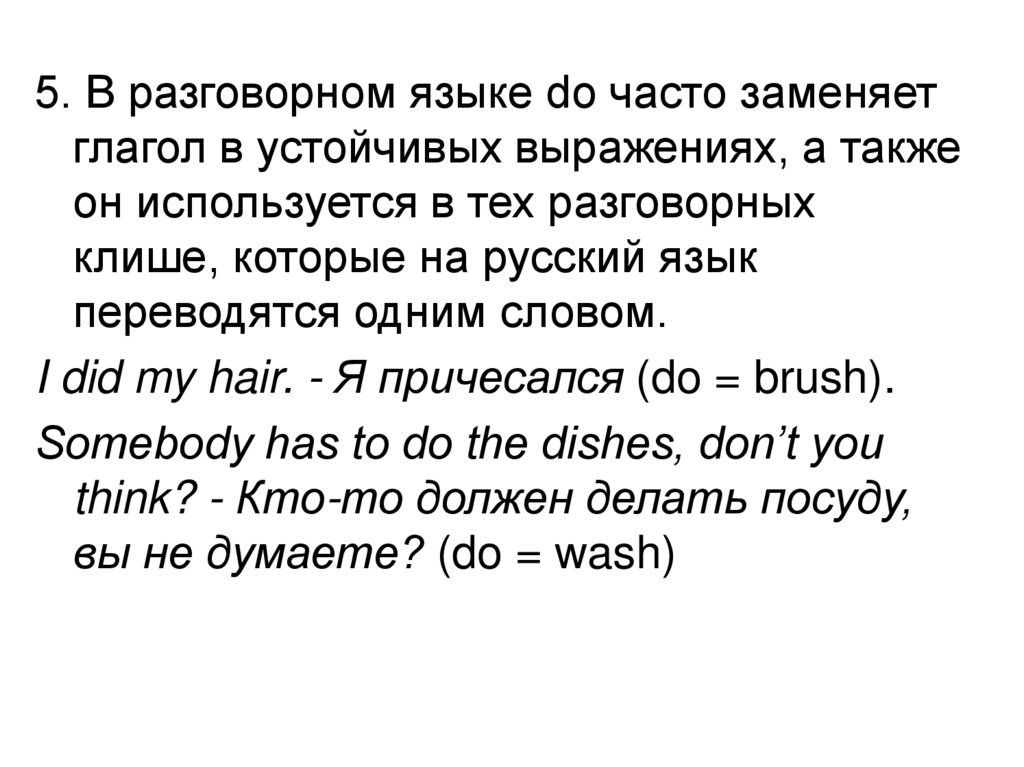 5. В разговорном языке do часто заменяет глагол в устойчивых выражениях, а также он используется в тех разговорных клише, которые на русский язык переводятся одним словом.

I did my hair. - Я причесался (do = brush).

Somebody has to do the dishes, don't you think? - Кто-то должен делать посуду, вы не думаете? (do = wash)